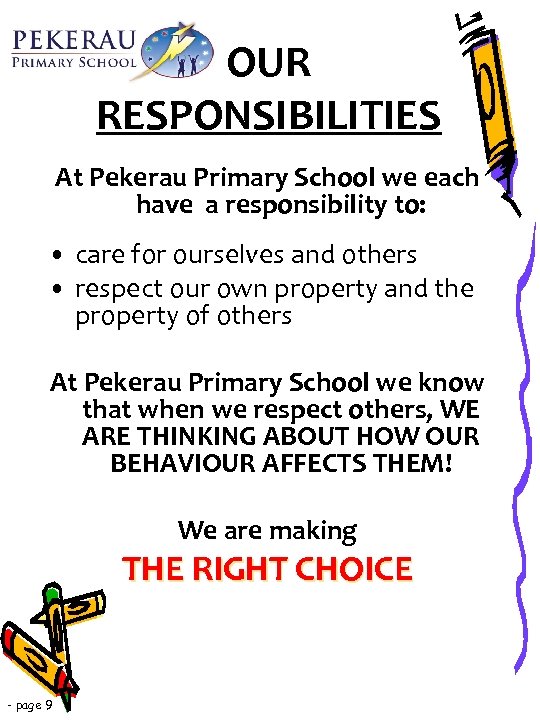 PEKERAU
PRIMARY SCHOOL

OUR RESPONSIBILITIES

At Pekerau Primary School we each have a responsibility to:

• care for ourselves and others
• respect our own property and the property of others

At Pekerau Primary School we know that when we respect others, WE ARE THINKING ABOUT HOW OUR BEHAVIOUR AFFECTS THEM!

We are making

THE RIGHT CHOICE

- page 9